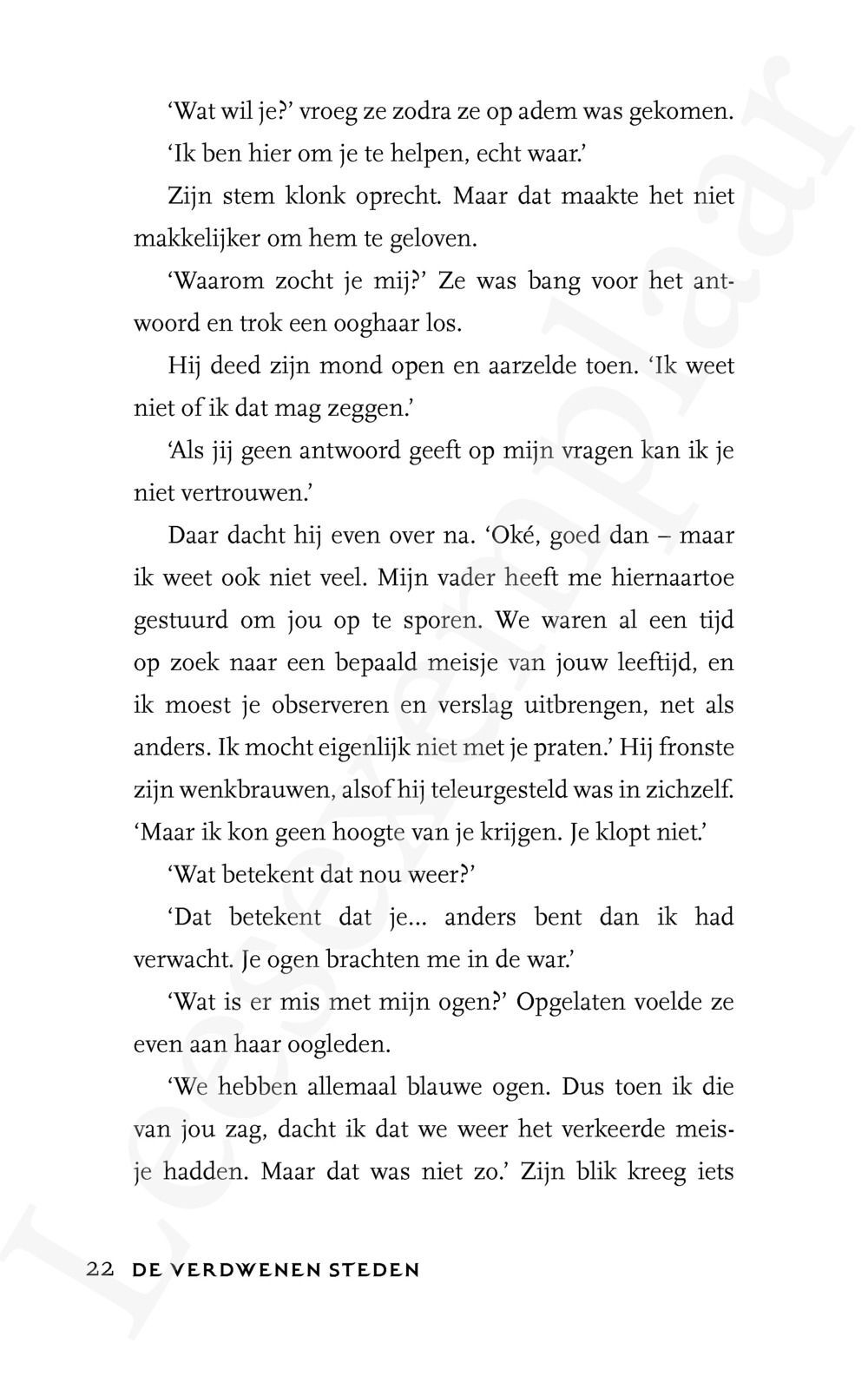 'Wat wil je?' vroeg ze zodra ze op adem was gekomen.

'Ik ben hier om je te helpen, echt waar.'

Zijn stem klonk oprecht. Maar dat maakte het niet makkelijker om hem te geloven.

'Waarom zocht je mij?' Ze was bang voor het antwoord en trok een ooghaar los.

Hij deed zijn mond open en aarzelde toen. 'Ik weet niet of ik dat mag zeggen.'

'Als jij geen antwoord geeft op mijn vragen kan ik je niet vertrouwen.'

Daar dacht hij even over na. 'Oké, goed dan – maar ik weet ook niet veel. Mijn vader heeft me hiernaartoe gestuurd om jou op te sporen. We waren al een tijd op zoek naar een bepaald meisje van jouw leeftijd, en ik moest je observeren en verslag uitbrengen, net als anders. Ik mocht eigenlijk niet met je praten.' Hij fronste zijn wenkbrauwen, alsof hij teleurgesteld was in zichzelf. 'Maar ik kon geen hoogte van je krijgen. Je klopt niet.'

'Wat betekent dat nou weer?'

'Dat betekent dat je... anders bent dan ik had verwacht. Je ogen brachten me in de war.'

'Wat is er mis met mijn ogen?' Opgelaten voelde ze even aan haar oogleden.

'We hebben allemaal blauwe ogen. Dus toen ik die van jou zag, dacht ik dat we weer het verkeerde meisje hadden. Maar dat was niet zo.' Zijn blik kreeg iets

22 DE VERDWENEN STEDEN

Leesexemplaar